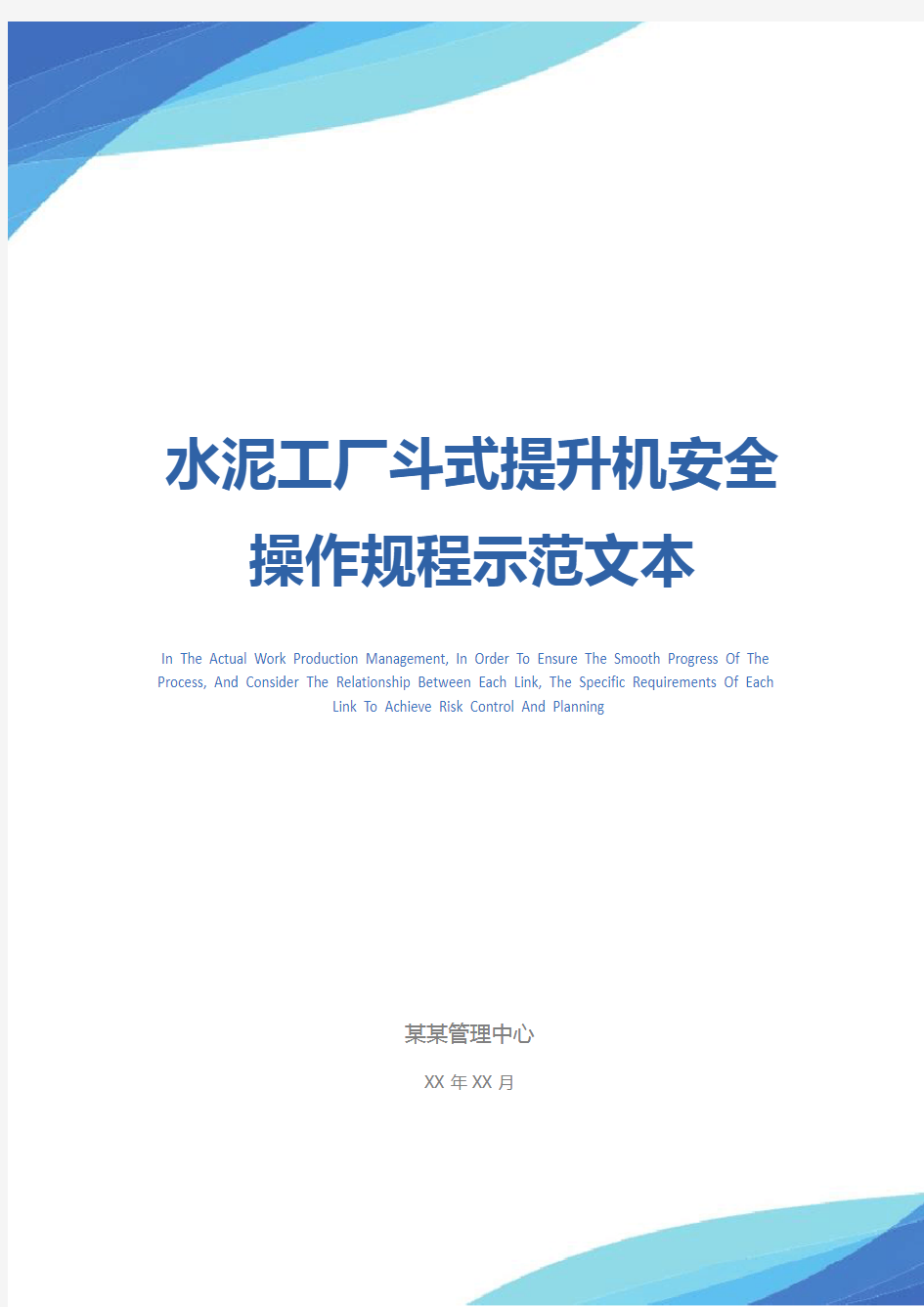 水泥工厂斗式提升机安全操作规程示范文本

In The Actual Work Production Management, In Order To Ensure The Smooth Progress Of The Process, And Consider The Relationship Between Each Link, The Specific Requirements Of Each Link To Achieve Risk Control And Planning

某某管理中心

XX 年 XX 月